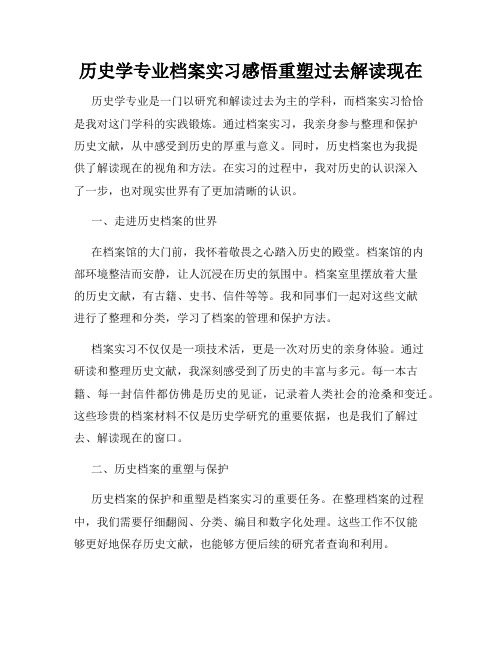 历史学专业档案实习感悟重塑过去解读现在

历史学专业是一门以研究和解读过去为主的学科，而档案实习恰恰是我对这门学科的实践锻炼。通过档案实习，我亲身参与整理和保护历史文献，从中感受到历史的厚重与意义。同时，历史档案也为我提供了解读现在的视角和方法。在实习的过程中，我对历史的认识深入了一步，也对现实世界有了更加清晰的认识。

一、走进历史档案的世界

在档案馆的大门前，我怀着敬畏之心踏入历史的殿堂。档案馆的内部环境整洁而安静，让人沉浸在历史的氛围中。档案室里摆放着大量的历史文献，有古籍、史书、信件等等。我和同事们一起对这些文献进行了整理和分类，学习了档案的管理和保护方法。

档案实习不仅仅是一项技术活，更是一次对历史的亲身体验。通过研读和整理历史文献，我深刻感受到了历史的丰富与多元。每一本古籍、每一封信件都仿佛是历史的见证，记录着人类社会的沧桑和变迁。这些珍贵的档案材料不仅是历史学研究的重要依据，也是我们了解过去、解读现在的窗口。

二、历史档案的重塑与保护

历史档案的保护和重塑是档案实习的重要任务。在整理档案的过程中，我们需要仔细翻阅、分类、编目和数字化处理。这些工作不仅能够更好地保存历史文献，也能够方便后续的研究者查询和利用。